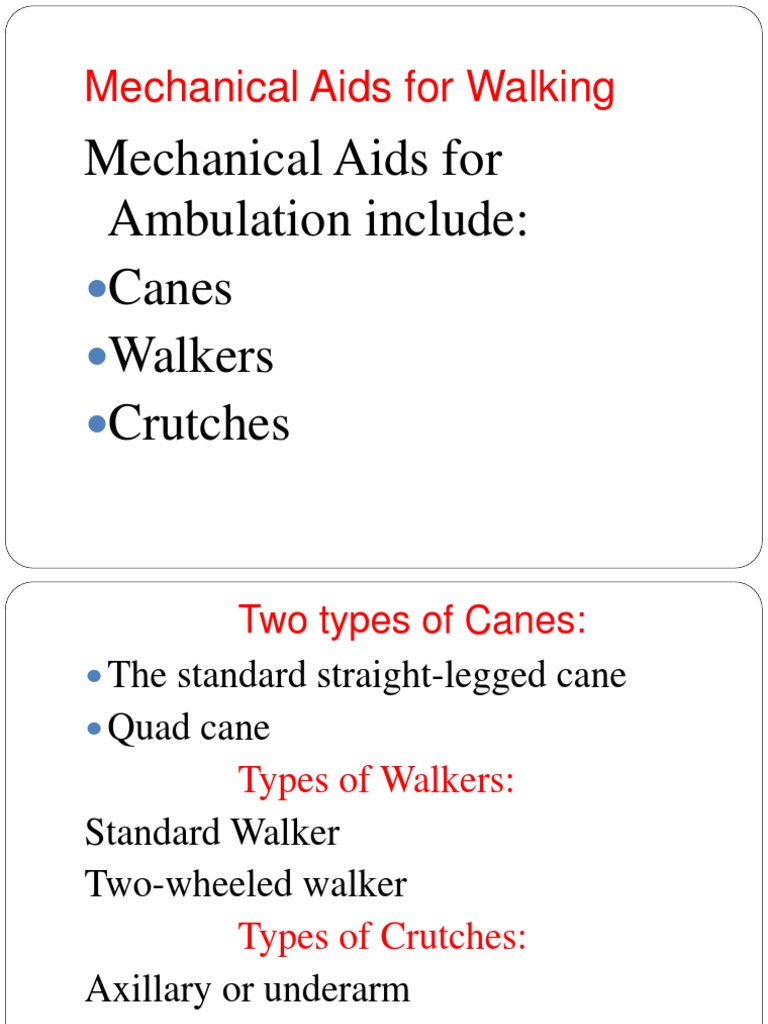 Mechanical Aids for Walking

Mechanical Aids for Ambulation include:

- Canes
- Walkers
- Crutches

Two types of Canes:

- The standard straight-legged cane
- Quad cane

Types of Walkers:

Standard Walker

Two-wheeled walker

Types of Crutches:

Axillary or underarm